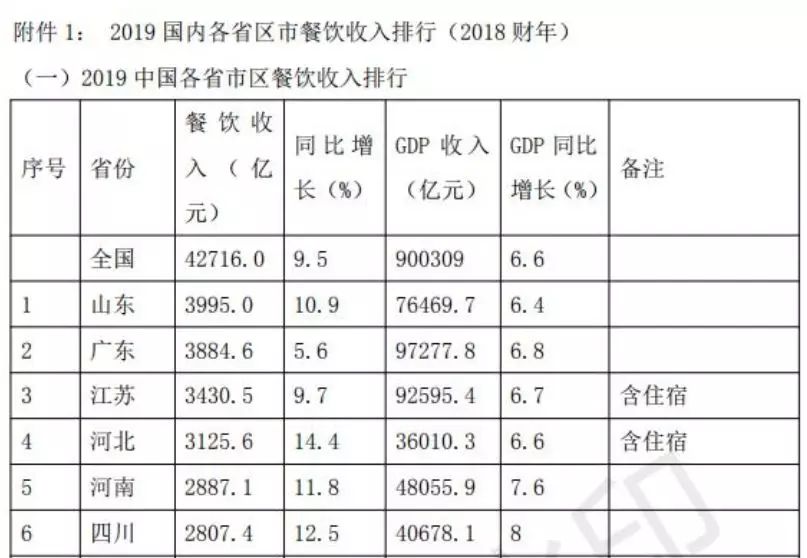 附件1： 2019国内各省区市餐饮收入排行（2018财年）

（一）2019中国各省市区餐饮收入排行

| 序号 | 省份 | 餐饮收入（亿元） | 同比增长（%） | GDP收入（亿元） | GDP同比增长（%） | 备注 |
|---|---|---|---|---|---|---|
|  | 全国 | 42716.0 | 9.5 | 900309 | 6.6 |  |
| 1 | 山东 | 3995.0 | 10.9 | 76469.7 | 6.4 |  |
| 2 | 广东 | 3884.6 | 5.6 | 97277.8 | 6.8 |  |
| 3 | 江苏 | 3430.5 | 9.7 | 92595.4 | 6.7 | 含住宿 |
| 4 | 河北 | 3125.6 | 14.4 | 36010.3 | 6.6 | 含住宿 |
| 5 | 河南 | 2887.1 | 11.8 | 48055.9 | 7.6 |  |
| 6 | 四川 | 2807.4 | 12.5 | 40678.1 | 8 |  |